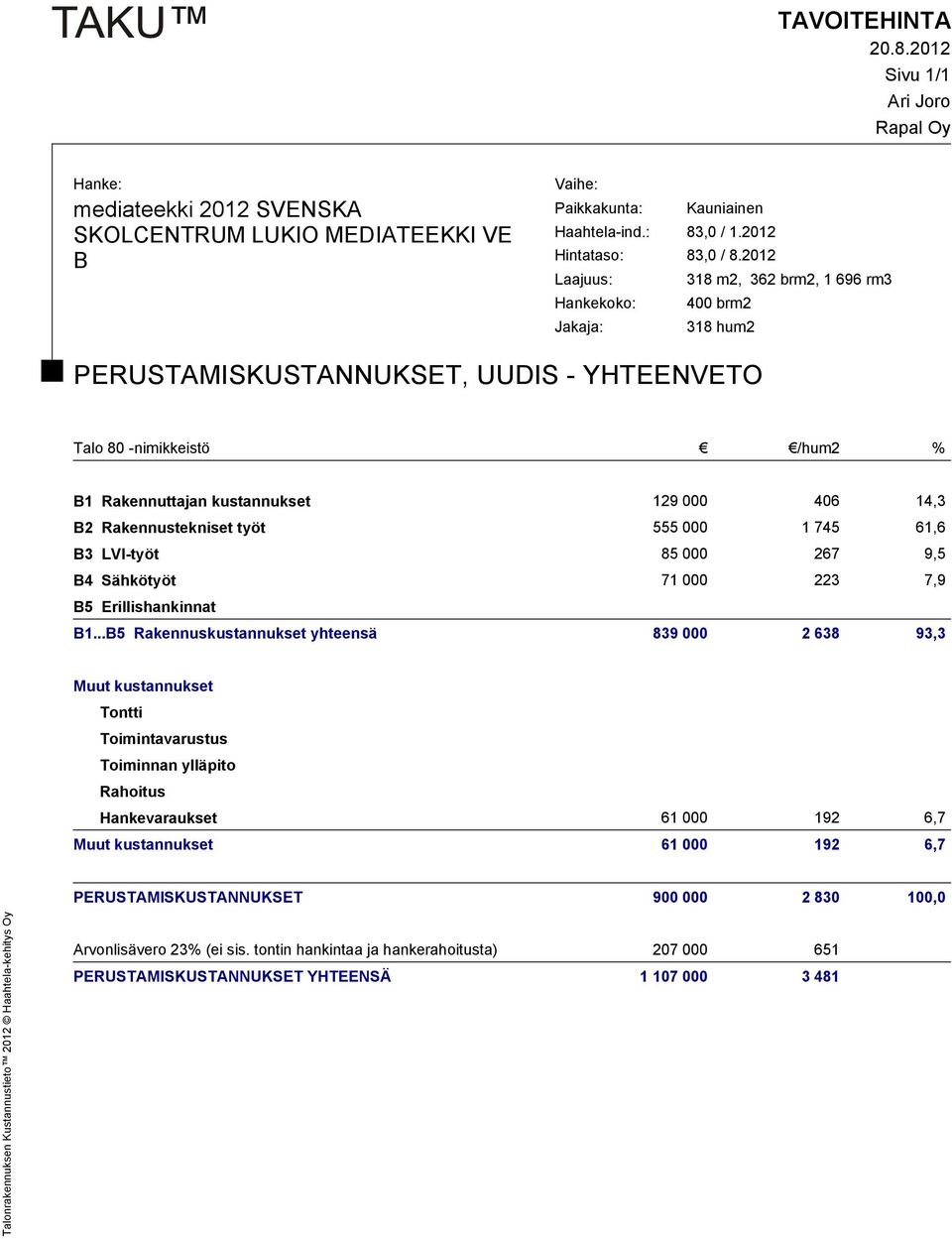 TAKU™

TAVOITEHINTA
20.8.2012
Sivu 1/1
Ari Joro
Rapal Oy

Hanke:
mediateekki 2012 SVENSKA SKOLCENTRUM LUKIO MEDIATEEKKI VE B

Vaihe:
Paikkakunta: Kauniainen
Haahtela-ind.: 83,0 / 1.2012
Hintataso: 83,0 / 8.2012
Laajuus: 318 m2, 362 brm2, 1 696 rm3
Hankekoko: 400 brm2
Jakaja: 318 hum2

PERUSTAMISKUSTANNUKSET, UUDIS - YHTEENVETO

| Talo 80 -nimikkeistö | € | €/hum2 | % |
|---|---|---|---|
| B1 Rakennuttajan kustannukset | 129 000 | 406 | 14,3 |
| B2 Rakennustekniset työt | 555 000 | 1 745 | 61,6 |
| B3 LVI-työt | 85 000 | 267 | 9,5 |
| B4 Sähkötyöt | 71 000 | 223 | 7,9 |
| B5 Erillishankinnat | | | |
| B1...B5 Rakennuskustannukset yhteensä | 839 000 | 2 638 | 93,3 |
| Muut kustannukset | | | |
| Tontti | | | |
| Toimintavarustus | | | |
| Toiminnan ylläpito | | | |
| Rahoitus | | | |
| Hankevaraukset | 61 000 | 192 | 6,7 |
| Muut kustannukset | 61 000 | 192 | 6,7 |
| PERUSTAMISKUSTANNUKSET | 900 000 | 2 830 | 100,0 |
| Arvonlisävero 23% (ei sis. tontin hankintaa ja hankerahoitusta) | 207 000 | 651 | |
| PERUSTAMISKUSTANNUKSET YHTEENSÄ | 1 107 000 | 3 481 | |

Talonrakennuksen Kustannustieto™ 2012 © Haahtela-kehitys Oy